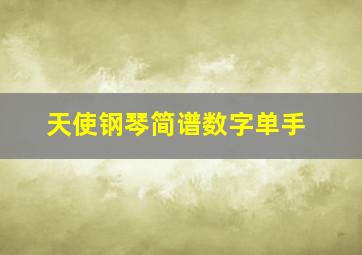 天使钢琴简谱数字单手